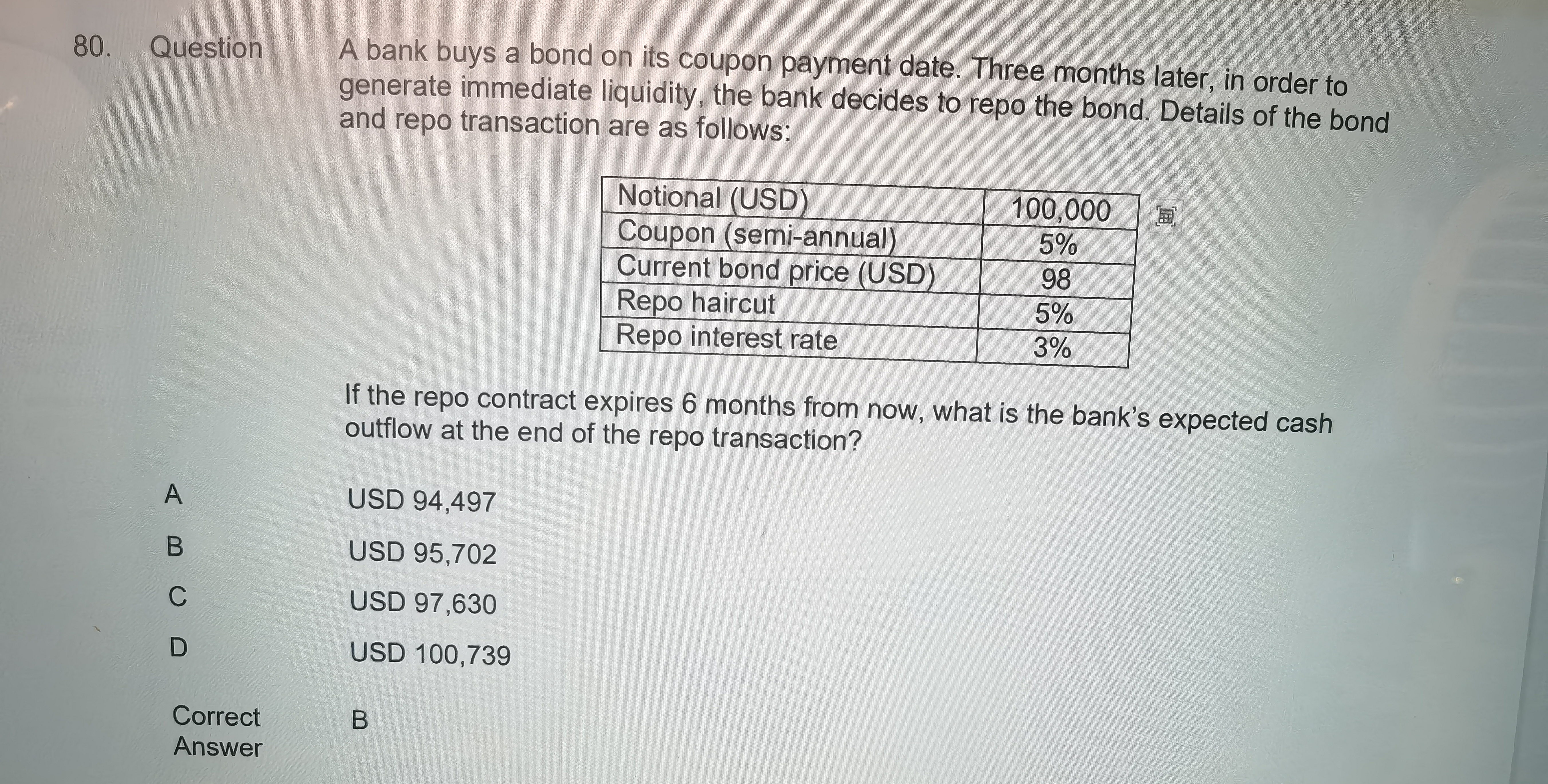 80. Question

A bank buys a bond on its coupon payment date. Three months later, in order to generate immediate liquidity, the bank decides to repo the bond. Details of the bond and repo transaction are as follows:

| Notional (USD) | 100,000 |
|---|---|
| Coupon (semi-annual) | 5% |
| Current bond price (USD) | 98 |
| Repo haircut | 5% |
| Repo interest rate | 3% |

If the repo contract expires 6 months from now, what is the bank's expected cash outflow at the end of the repo transaction?

A USD 94,497

B USD 95,702

C USD 97,630

D USD 100,739

Correct Answer B